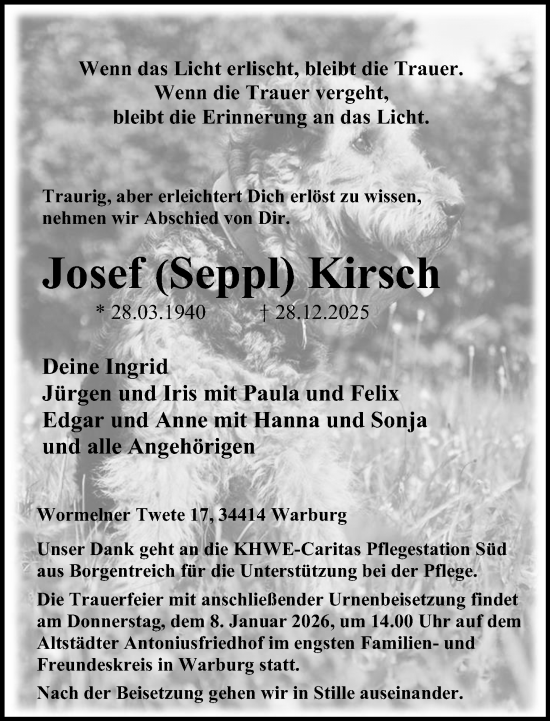 Wenn das Licht erlischt, bleibt die Trauer.
Wenn die Trauer vergeht,
bleibt die Erinnerung an das Licht.

Traurig, aber erleichtert Dich erlöst zu wissen, nehmen wir Abschied von Dir.

Josef (Seppl) Kirsch

* 28.03.1940 † 28.12.2025

Deine Ingrid
Jürgen und Iris mit Paula und Felix
Edgar und Anne mit Hanna und Sonja
und alle Angehörigen

Wormelner Twete 17, 34414 Warburg

Unser Dank geht an die KHWE-Caritas Pflegestation Süd aus Borgentreich für die Unterstützung bei der Pflege.

Die Trauerfeier mit anschließender Urnenbeisetzung findet am Donnerstag, dem 8. Januar 2026, um 14.00 Uhr auf dem Altstädter Antoniusfriedhof im engsten Familien- und Freundeskreis in Warburg statt.

Nach der Beisetzung gehen wir in Stille auseinander.